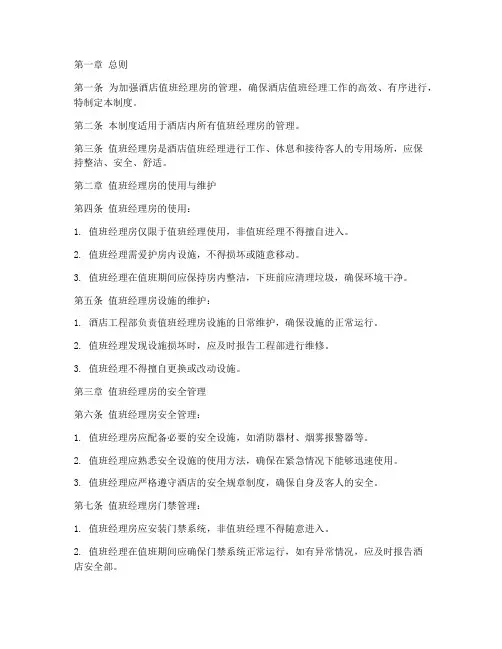 第一章 总则

第一条 为加强酒店值班经理房的管理，确保酒店值班经理工作的高效、有序进行，特制定本制度。

第二条 本制度适用于酒店内所有值班经理房的管理。

第三条 值班经理房是酒店值班经理进行工作、休息和接待客人的专用场所，应保持整洁、安全、舒适。

第二章 值班经理房的使用与维护

第四条 值班经理房的使用：

1. 值班经理房仅限于值班经理使用，非值班经理不得擅自进入。

2. 值班经理需爱护房内设施，不得损坏或随意移动。

3. 值班经理在值班期间应保持房内整洁，下班前应清理垃圾，确保环境干净。

第五条 值班经理房设施的维护：

1. 酒店工程部负责值班经理房设施的日常维护，确保设施的正常运行。

2. 值班经理发现设施损坏时，应及时报告工程部进行维修。

3. 值班经理不得擅自更换或改动设施。

第三章 值班经理房的安全管理

第六条 值班经理房安全管理：

1. 值班经理房应配备必要的安全设施，如消防器材、烟雾报警器等。

2. 值班经理应熟悉安全设施的使用方法，确保在紧急情况下能够迅速使用。

3. 值班经理应严格遵守酒店的安全规章制度，确保自身及客人的安全。

第七条 值班经理房门禁管理：

1. 值班经理房应安装门禁系统，非值班经理不得随意进入。

2. 值班经理在值班期间应确保门禁系统正常运行，如有异常情况，应及时报告酒店安全部。